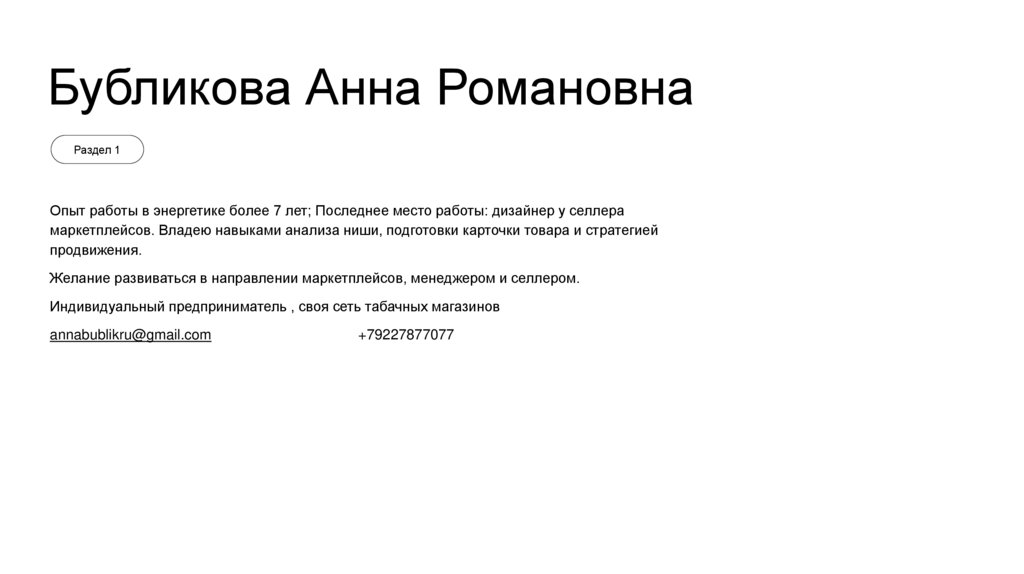 Бубликова Анна Романовна

Раздел 1

Опыт работы в энергетике более 7 лет; Последнее место работы: дизайнер у селлера маркетплейсов. Владею навыками анализа ниши, подготовки карточки товара и стратегией продвижения.

Желание развиваться в направлении маркетплейсов, менеджером и селлером.

Индивидуальный предприниматель , своя сеть табачных магазинов

annabublikru@gmail.com +79227877077